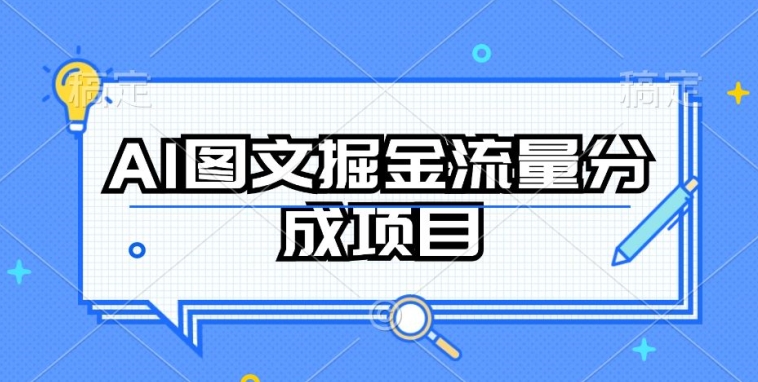 稿定

稿定

AI图文掘金流量分成项目